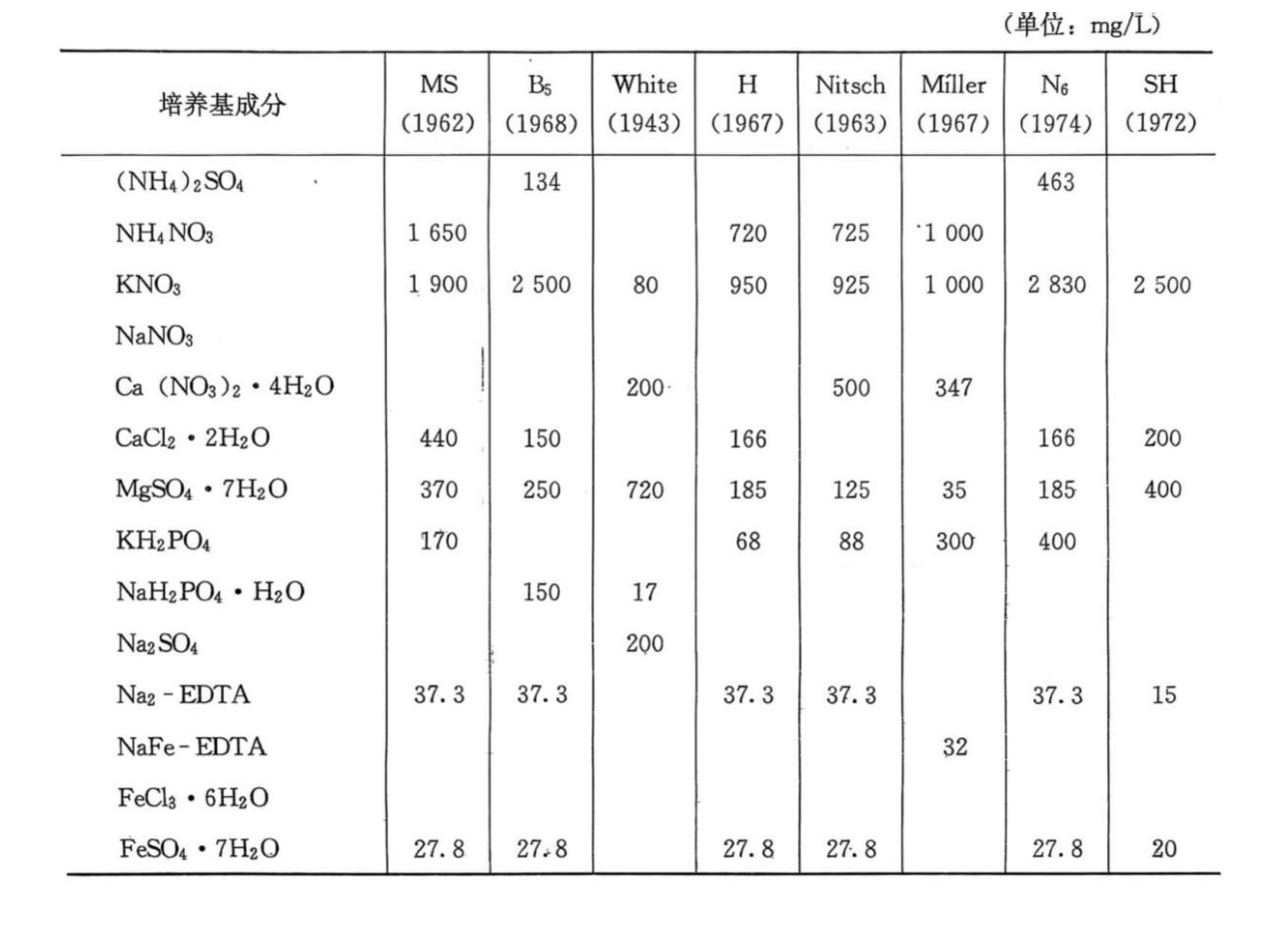 （单位：mg/L）

| 培养基成分 | MS (1962) | $B_5$ (1968) | White (1943) | H (1967) | Nitsch (1963) | Miller (1967) | $N_6$ (1974) | SH (1972) |
|---|---|---|---|---|---|---|---|---|
| $(NH_4)_2SO_4$ | | 134 | | | | | 463 | |
| $NH_4NO_3$ | 1 650 | | | 720 | 725 | 1 000 | | |
| $KNO_3$ | 1 900 | 2 500 | 80 | 950 | 925 | 1 000 | 2 830 | 2 500 |
| $NaNO_3$ | | | | | | | | |
| $Ca(NO_3)_2 \cdot 4H_2O$ | | | 200 | | 500 | 347 | | |
| $CaCl_2 \cdot 2H_2O$ | 440 | 150 | | 166 | | | 166 | 200 |
| $MgSO_4 \cdot 7H_2O$ | 370 | 250 | 720 | 185 | 125 | 35 | 185 | 400 |
| $KH_2PO_4$ | 170 | | | 68 | 88 | 300 | 400 | |
| $NaH_2PO_4 \cdot H_2O$ | | 150 | 17 | | | | | |
| $Na_2SO_4$ | | | 200 | | | | | |
| $Na_2$-EDTA | 37.3 | 37.3 | | 37.3 | 37.3 | | 37.3 | 15 |
| NaFe-EDTA | | | | | | 32 | | |
| $FeCl_3 \cdot 6H_2O$ | | | | | | | | |
| $FeSO_4 \cdot 7H_2O$ | 27.8 | 27.8 | | 27.8 | 27.8 | | 27.8 | 20 |